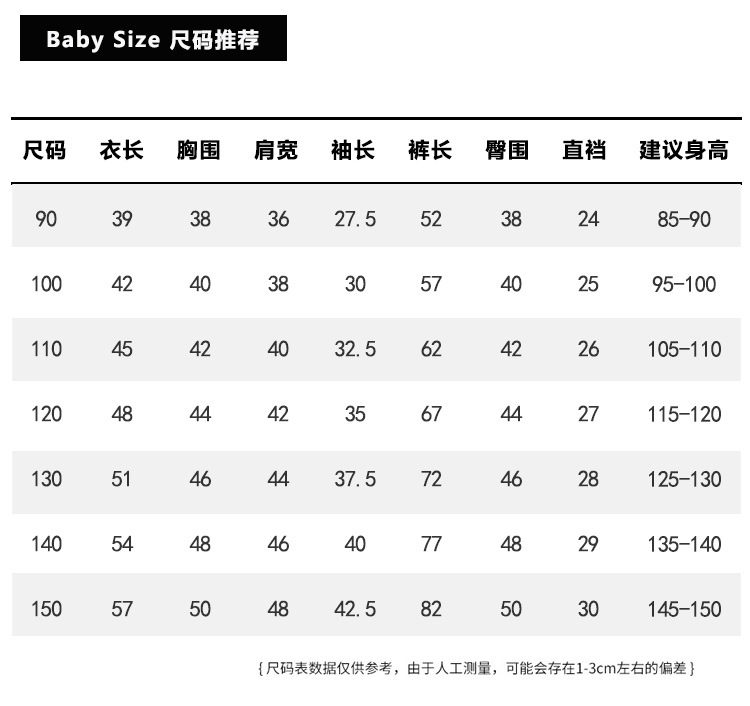 Baby Size 尺码推荐

| 尺码 | 衣长 | 胸围 | 肩宽 | 袖长 | 裤长 | 臀围 | 直裆 | 建议身高 |
|---|---|---|---|---|---|---|---|---|
| 90 | 39 | 38 | 36 | 27.5 | 52 | 38 | 24 | 85-90 |
| 100 | 42 | 40 | 38 | 30 | 57 | 40 | 25 | 95-100 |
| 110 | 45 | 42 | 40 | 32.5 | 62 | 42 | 26 | 105-110 |
| 120 | 48 | 44 | 42 | 35 | 67 | 44 | 27 | 115-120 |
| 130 | 51 | 46 | 44 | 37.5 | 72 | 46 | 28 | 125-130 |
| 140 | 54 | 48 | 46 | 40 | 77 | 48 | 29 | 135-140 |
| 150 | 57 | 50 | 48 | 42.5 | 82 | 50 | 30 | 145-150 |

{尺码表数据仅供参考，由于人工测量，可能会存在1-3cm左右的偏差}